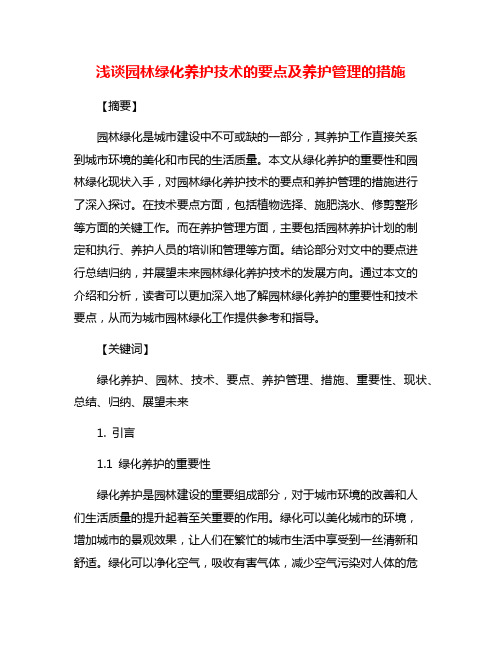 浅谈园林绿化养护技术的要点及养护管理的措施

【摘要】

园林绿化是城市建设中不可或缺的一部分，其养护工作直接关系到城市环境的美化和市民的生活质量。本文从绿化养护的重要性和园林绿化现状入手，对园林绿化养护技术的要点和养护管理的措施进行了深入探讨。在技术要点方面，包括植物选择、施肥浇水、修剪整形等方面的关键工作。而在养护管理方面，主要包括园林养护计划的制定和执行、养护人员的培训和管理等方面。结论部分对文中的要点进行总结归纳，并展望未来园林绿化养护技术的发展方向。通过本文的介绍和分析，读者可以更加深入地了解园林绿化养护的重要性和技术要点，从而为城市园林绿化工作提供参考和指导。

【关键词】

绿化养护、园林、技术、要点、养护管理、措施、重要性、现状、总结、归纳、展望未来

1. 引言

1.1 绿化养护的重要性

绿化养护是园林建设的重要组成部分，对于城市环境的改善和人们生活质量的提升起着至关重要的作用。绿化可以美化城市的环境，增加城市的景观效果，让人们在繁忙的城市生活中享受到一丝清新和舒适。绿化可以净化空气，吸收有害气体，减少空气污染对人体的危